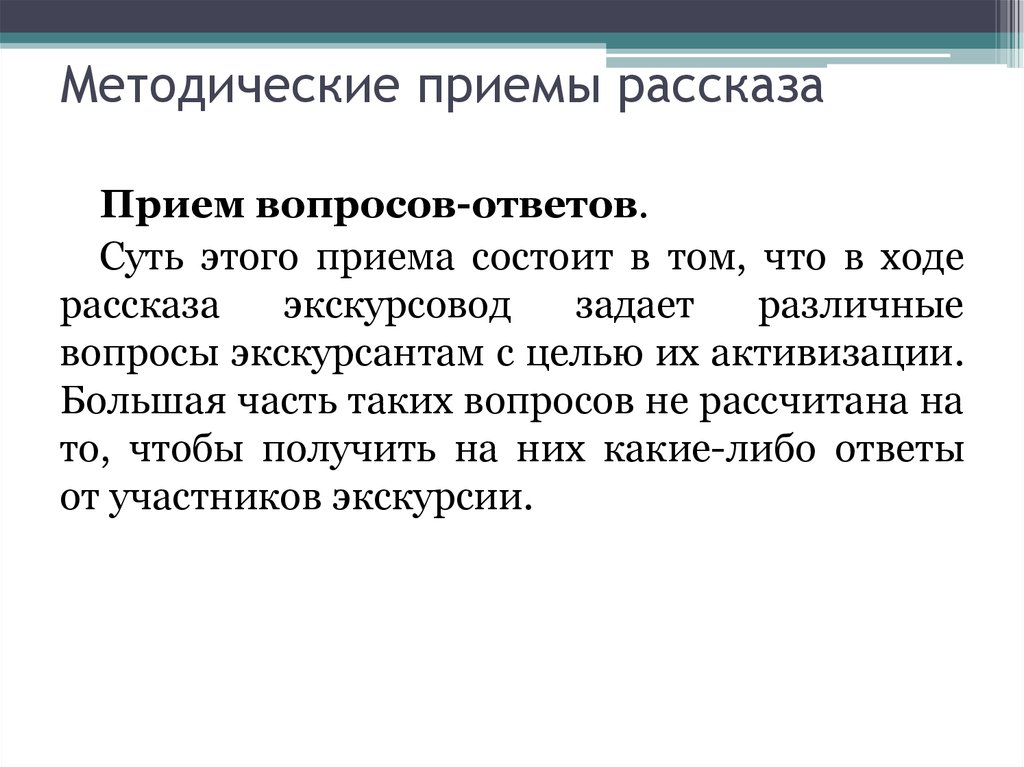 Методические приемы рассказа

Прием вопросов-ответов.

Суть этого приема состоит в том, что в ходе рассказа экскурсовод задает различные вопросы экскурсантам с целью их активизации. Большая часть таких вопросов не рассчитана на то, чтобы получить на них какие-либо ответы от участников экскурсии.